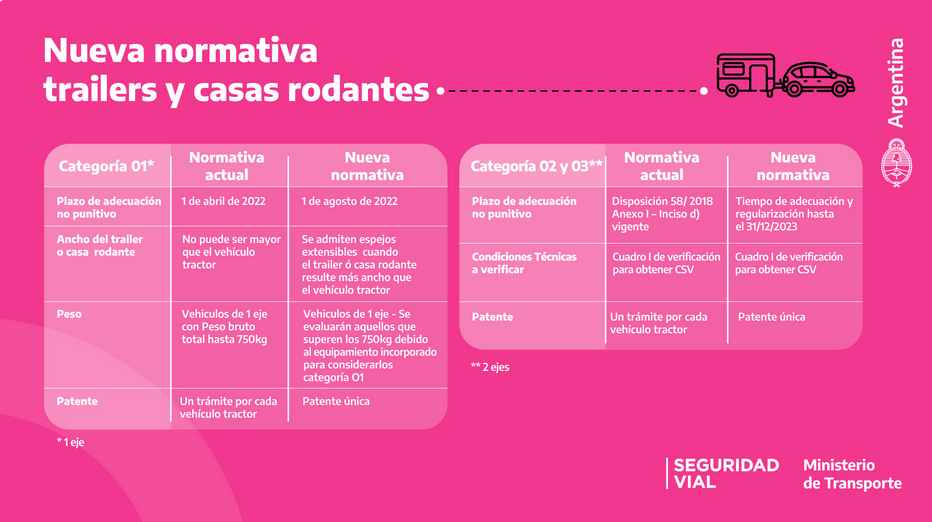 Nueva normativa trailers y casas rodantes

Argentina

| Categoría 01* | Normativa actual | Nueva normativa |
|---|---|---|
| Plazo de adecuación no punitivo | 1 de abril de 2022 | 1 de agosto de 2022 |
| Ancho del trailer o casa rodante | No puede ser mayor que el vehículo tractor | Se admiten espejos extensibles cuando el trailer ó casa rodante resulte más ancho que el vehículo tractor |
| Peso | Vehiculos de 1 eje con Peso bruto total hasta 750kg | Vehiculos de 1 eje - Se evaluarán aquellos que superen los 750kg debido al equipamiento incorporado para considerarlos categoría O1 |
| Patente | Un trámite por cada vehículo tractor | Patente única |

* 1 eje

| Categoría 02 y 03** | Normativa actual | Nueva normativa |
|---|---|---|
| Plazo de adecuación no punitivo | Disposición 58/ 2018 Anexo I – Inciso d) vigente | Tiempo de adecuación y regularización hasta el 31/12/2023 |
| Condiciones Técnicas a verificar | Cuadro I de verificación para obtener CSV | Cuadro I de verificación para obtener CSV |
| Patente | Un trámite por cada vehículo tractor | Patente única |

** 2 ejes

SEGURIDAD VIAL

Ministerio de Transporte